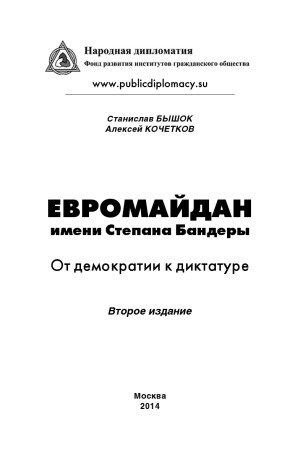 Народная дипломатия
Фонд развития институтов гражданского общества

www.publicdiplomacy.su

Станислав БЫШОК
Алексей КОЧЕТКОВ

ЕВРОМАЙДАН
имени Степана Бандеры

От демократии к диктатуре

Второе издание

Москва
2014